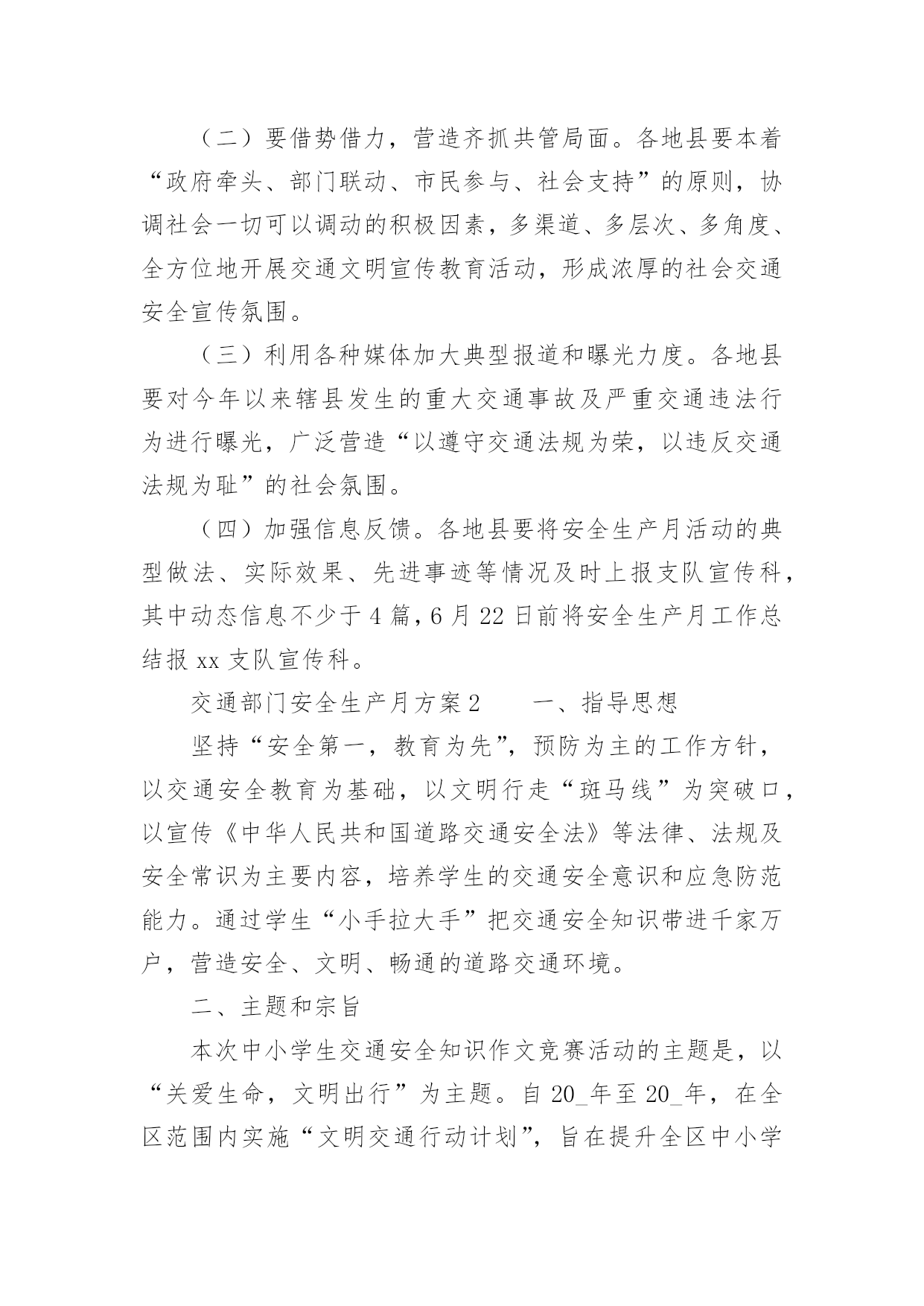 （二）要借势借力，营造齐抓共管局面。各地县要本着“政府牵头、部门联动、市民参与、社会支持”的原则，协调社会一切可以调动的积极因素，多渠道、多层次、多角度、全方位地开展交通文明宣传教育活动，形成浓厚的社会交通安全宣传氛围。

（三）利用各种媒体加大典型报道和曝光力度。各地县要对今年以来辖县发生的重大交通事故及严重交通违法行为进行曝光，广泛营造“以遵守交通法规为荣，以违反交通法规为耻”的社会氛围。

（四）加强信息反馈。各地县要将安全生产月活动的典型做法、实际效果、先进事迹等情况及时上报支队宣传科，其中动态信息不少于 4 篇，6 月 22 日前将安全生产月工作总结报 xx 支队宣传科。

交通部门安全生产月方案 2　　一、指导思想

坚持“安全第一，教育为先”，预防为主的工作方针，以交通安全教育为基础，以文明行走“斑马线”为突破口，以宣传《中华人民共和国道路交通安全法》等法律、法规及安全常识为主要内容，培养学生的交通安全意识和应急防范能力。通过学生“小手拉大手”把交通安全知识带进千家万户，营造安全、文明、畅通的道路交通环境。

二、主题和宗旨

本次中小学生交通安全知识作文竞赛活动的主题是，以“关爱生命，文明出行”为主题。自 20_年至 20_年，在全区范围内实施“文明交通行动计划”，旨在提升全区中小学